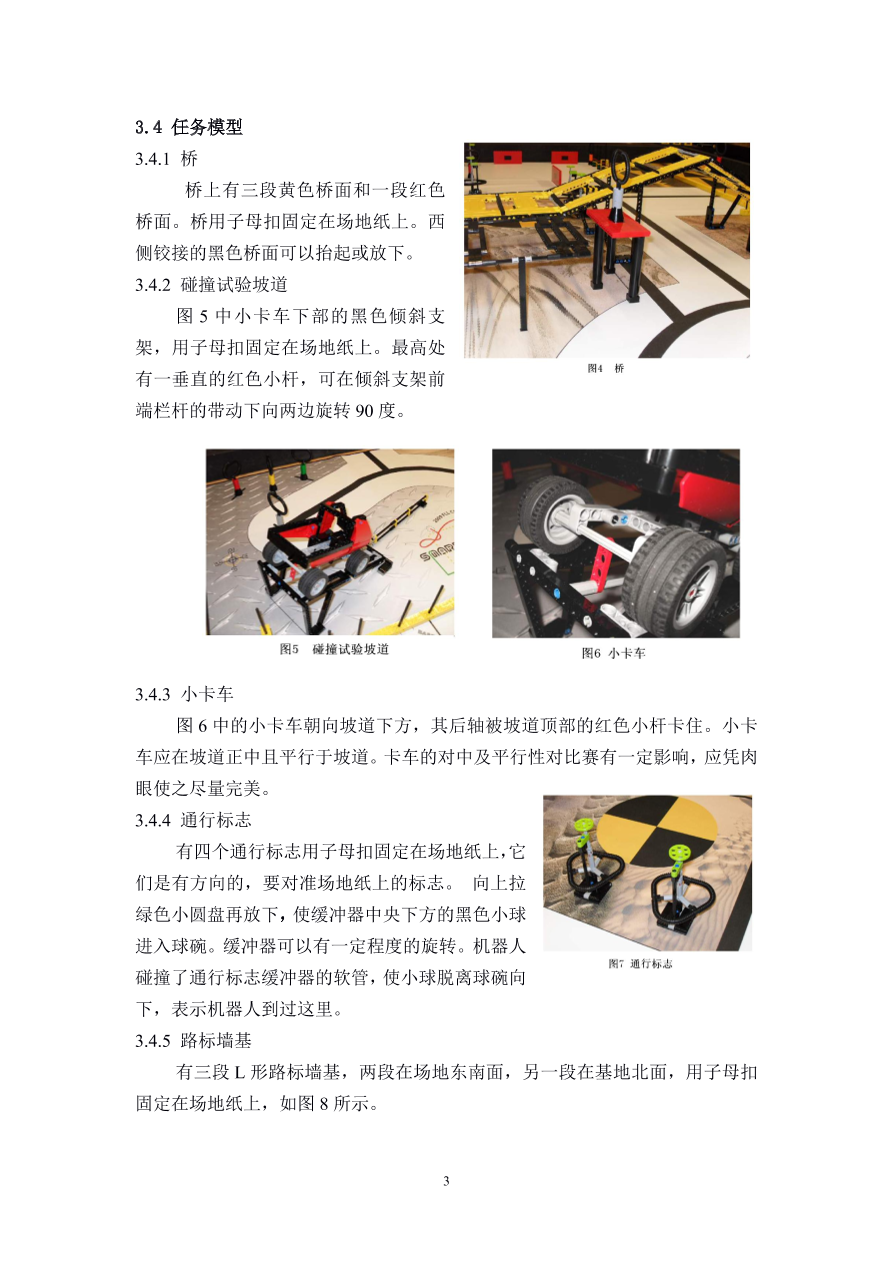 3.4 任务模型

3.4.1 桥

桥上有三段黄色桥面和一段红色桥面。桥用子母扣固定在场地纸上。西侧铰接的黑色桥面可以抬起或放下。

图4 桥

3.4.2 碰撞试验坡道

图 5 中小卡车下部的黑色倾斜支架，用子母扣固定在场地纸上。最高处有一垂直的红色小杆，可在倾斜支架前端栏杆的带动下向两边旋转 90 度。

图5 碰撞试验坡道

图6 小卡车

3.4.3 小卡车

图 6 中的小卡车朝向坡道下方，其后轴被坡道顶部的红色小杆卡住。小卡车应在坡道正中且平行于坡道。卡车的对中及平行性对比赛有一定影响，应凭肉眼使之尽量完美。

3.4.4 通行标志

有四个通行标志用子母扣固定在场地纸上，它们是有方向的，要对准场地纸上的标志。 向上拉绿色小圆盘再放下，使缓冲器中央下方的黑色小球进入球碗。缓冲器可以有一定程度的旋转。机器人碰撞了通行标志缓冲器的软管，使小球脱离球碗向下，表示机器人到过这里。

图7 通行标志

3.4.5 路标墙基

有三段 L 形路标墙基，两段在场地东南面，另一段在基地北面，用子母扣固定在场地纸上，如图 8 所示。

3